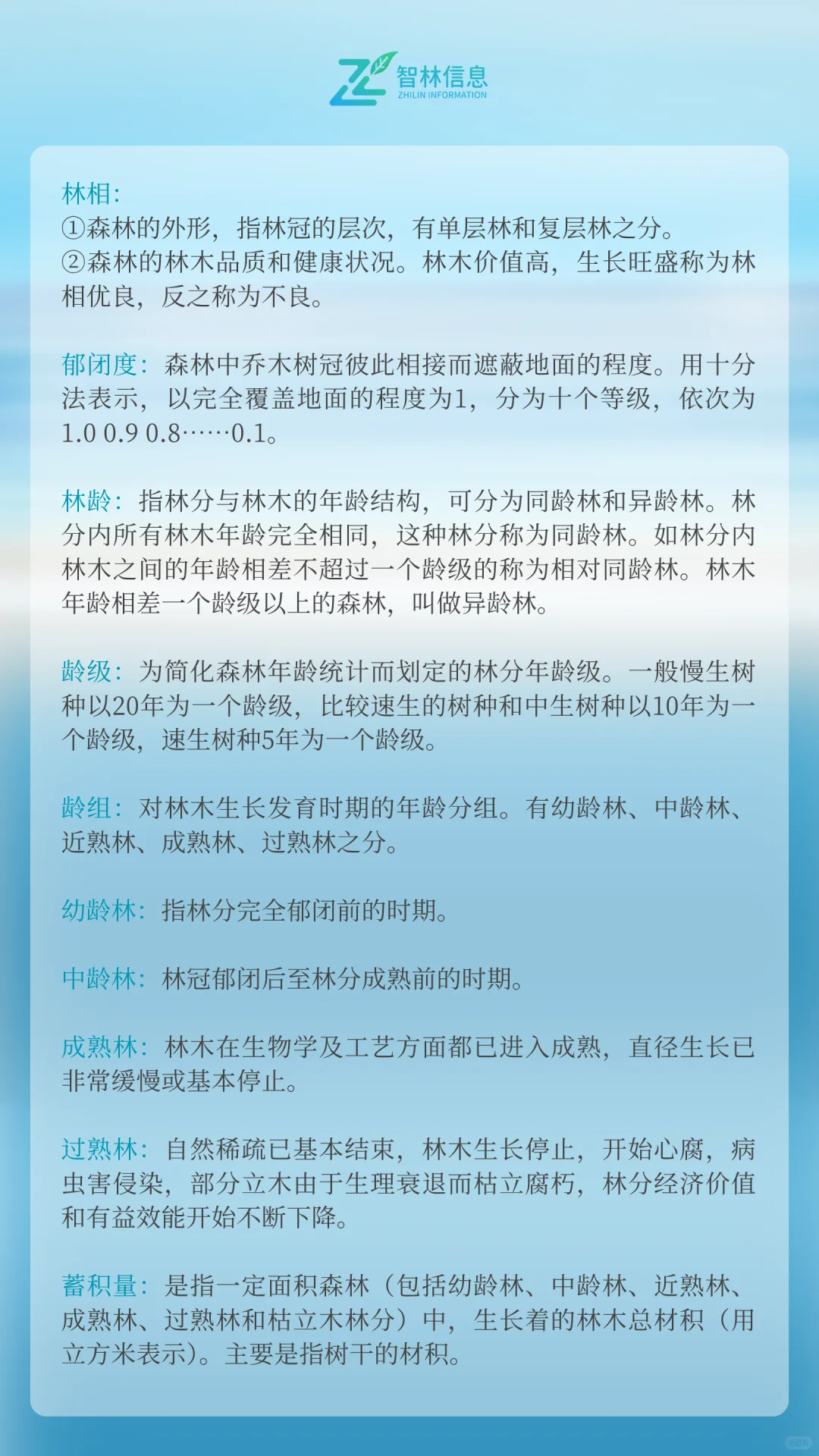 智林信息
ZHILIN INFORMATION

林相：
①森林的外形，指林冠的层次，有单层林和复层林之分。
②森林的林木品质和健康状况。林木价值高，生长旺盛称为林相优良，反之称为不良。

郁闭度：森林中乔木树冠彼此相接而遮蔽地面的程度。用十分法表示，以完全覆盖地面的程度为1，分为十个等级，依次为1.0 0.9 0.8……0.1。

林龄：指林分与林木的年龄结构，可分为同龄林和异龄林。林分内所有林木年龄完全相同，这种林分称为同龄林。如林分内林木之间的年龄相差不超过一个龄级的称为相对同龄林。林木年龄相差一个龄级以上的森林，叫做异龄林。

龄级：为简化森林年龄统计而划定的林分年龄级。一般慢生树种以20年为一个龄级，比较速生的树种和中生树种以10年为一个龄级，速生树种5年为一个龄级。

龄组：对林木生长发育时期的年龄分组。有幼龄林、中龄林、近熟林、成熟林、过熟林之分。

幼龄林：指林分完全郁闭前的时期。

中龄林：林冠郁闭后至林分成熟前的时期。

成熟林：林木在生物学及工艺方面都已进入成熟，直径生长已非常缓慢或基本停止。

过熟林：自然稀疏已基本结束，林木生长停止，开始心腐，病虫害侵染，部分立木由于生理衰退而枯立腐朽，林分经济价值和有益效能开始不断下降。

蓄积量：是指一定面积森林（包括幼龄林、中龄林、近熟林、成熟林、过熟林和枯立木林分）中，生长着的林木总材积（用立方米表示）。主要是指树干的材积。